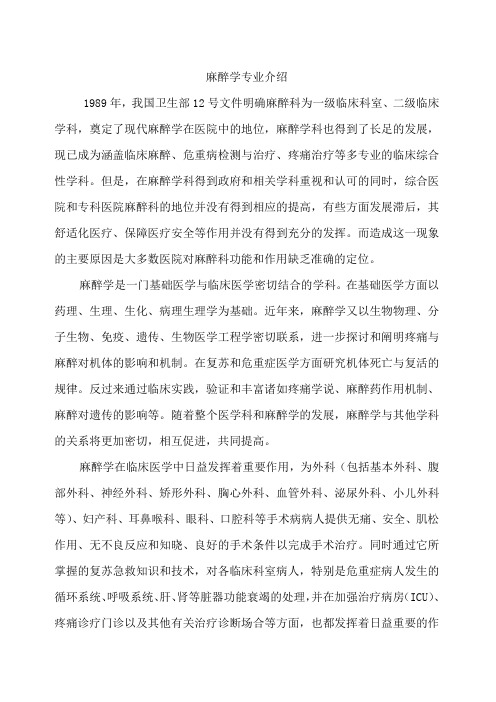 麻醉学专业介绍

1989 年，我国卫生部 12 号文件明确麻醉科为一级临床科室、二级临床学科，奠定了现代麻醉学在医院中的地位，麻醉学科也得到了长足的发展，现已成为涵盖临床麻醉、危重病检测与治疗、疼痛治疗等多专业的临床综合性学科。但是，在麻醉学科得到政府和相关学科重视和认可的同时，综合医院和专科医院麻醉科的地位并没有得到相应的提高，有些方面发展滞后，其舒适化医疗、保障医疗安全等作用并没有得到充分的发挥。而造成这一现象的主要原因是大多数医院对麻醉科功能和作用缺乏准确的定位。

麻醉学是一门基础医学与临床医学密切结合的学科。在基础医学方面以药理、生理、生化、病理生理学为基础。近年来，麻醉学又以生物物理、分子生物、免疫、遗传、生物医学工程学密切联系，进一步探讨和阐明疼痛与麻醉对机体的影响和机制。在复苏和危重症医学方面研究机体死亡与复活的规律。反过来通过临床实践，验证和丰富诸如疼痛学说、麻醉药作用机制、麻醉对遗传的影响等。随着整个医学科和麻醉学的发展，麻醉学与其他学科的关系将更加密切，相互促进，共同提高。

麻醉学在临床医学中日益发挥着重要作用，为外科（包括基本外科、腹部外科、神经外科、矫形外科、胸心外科、血管外科、泌尿外科、小儿外科等）、妇产科、耳鼻喉科、眼科、口腔科等手术病病人提供无痛、安全、肌松作用、无不良反应和知晓、良好的手术条件以完成手术治疗。同时通过它所掌握的复苏急救知识和技术，对各临床科室病人，特别是危重症病人发生的循环系统、呼吸系统、肝、肾等脏器功能衰竭的处理，并在加强治疗病房(ICU)、疼痛诊疗门诊以及其他有关治疗诊断场合等方面，也都发挥着日益重要的作